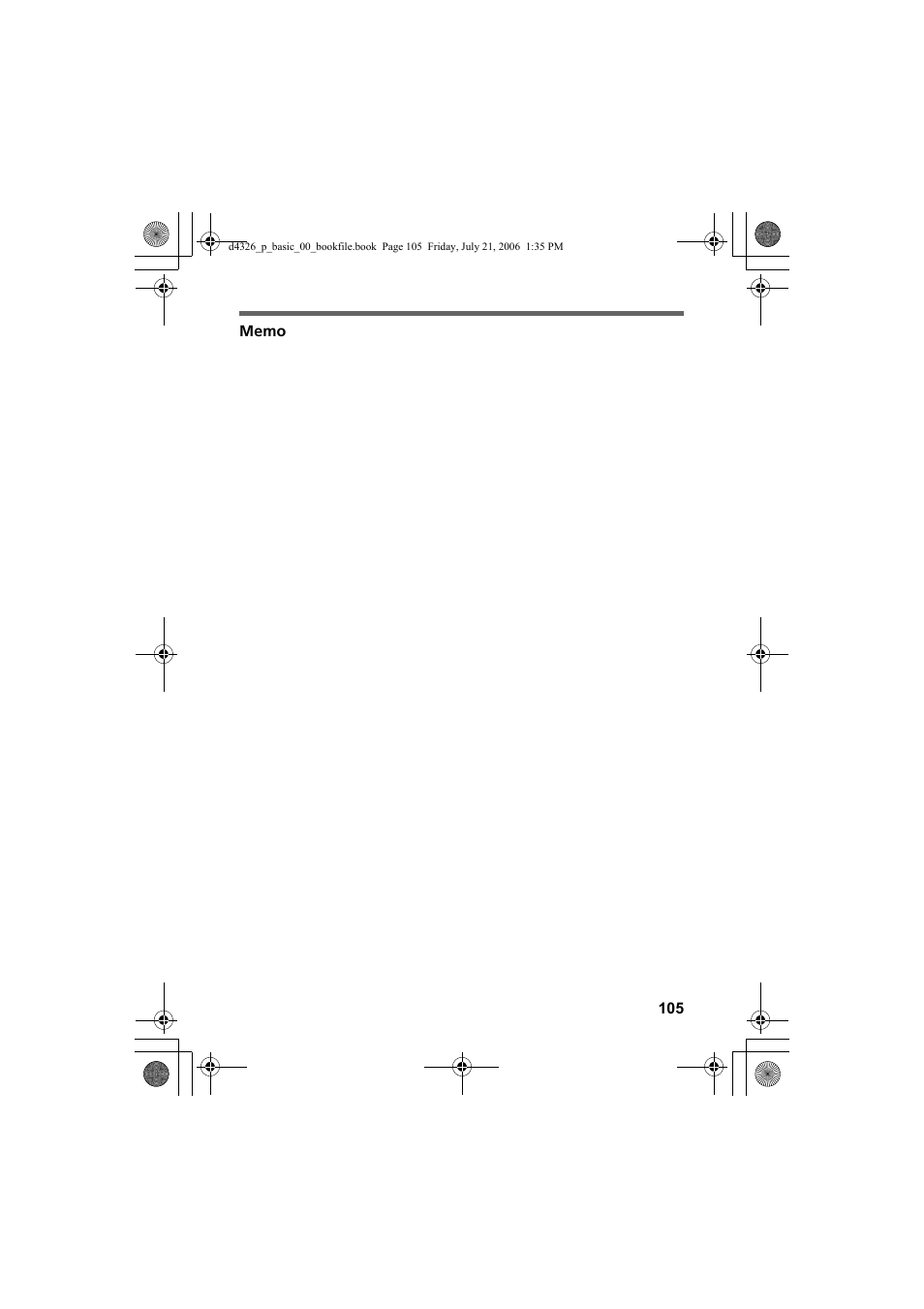 d4326_p_basic_00_bookfile.book  Page 105  Friday, July 21, 2006  1:35 PM

Memo

105